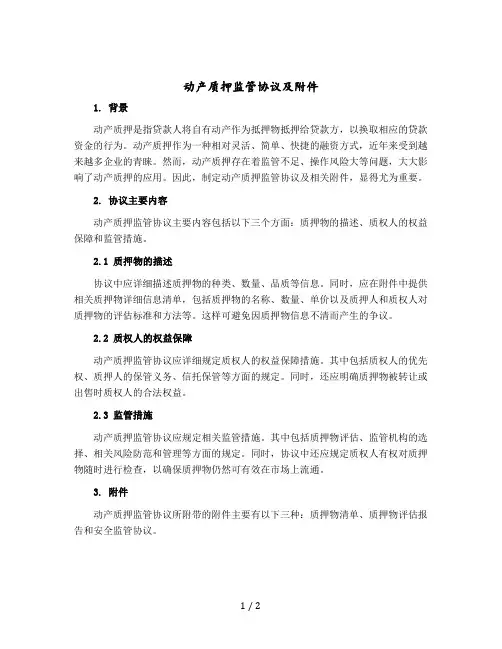 动产质押监管协议及附件

1. 背景

动产质押是指贷款人将自有动产作为抵押物抵押给贷款方，以换取相应的贷款资金的行为。动产质押作为一种相对灵活、简单、快捷的融资方式，近年来受到越来越多企业的青睐。然而，动产质押存在着监管不足、操作风险大等问题，大大影响了动产质押的应用。因此，制定动产质押监管协议及相关附件，显得尤为重要。

2. 协议主要内容

动产质押监管协议主要内容包括以下三个方面：质押物的描述、质权人的权益保障和监管措施。

2.1 质押物的描述

协议中应详细描述质押物的种类、数量、品质等信息。同时，应在附件中提供相关质押物详细信息清单，包括质押物的名称、数量、单价以及质押人和质权人对质押物的评估标准和方法等。这样可避免因质押物信息不清而产生的争议。

2.2 质权人的权益保障

动产质押监管协议应详细规定质权人的权益保障措施。其中包括质权人的优先权、质押人的保管义务、信托保管等方面的规定。同时，还应明确质押物被转让或出售时质权人的合法权益。

2.3 监管措施

动产质押监管协议应规定相关监管措施。其中包括质押物评估、监管机构的选择、相关风险防范和管理等方面的规定。同时，协议中还应规定质权人有权对质押物随时进行检查，以确保质押物仍然可有效在市场上流通。

3. 附件

动产质押监管协议所附带的附件主要有以下三种：质押物清单、质押物评估报告和安全监管协议。

1 / 2